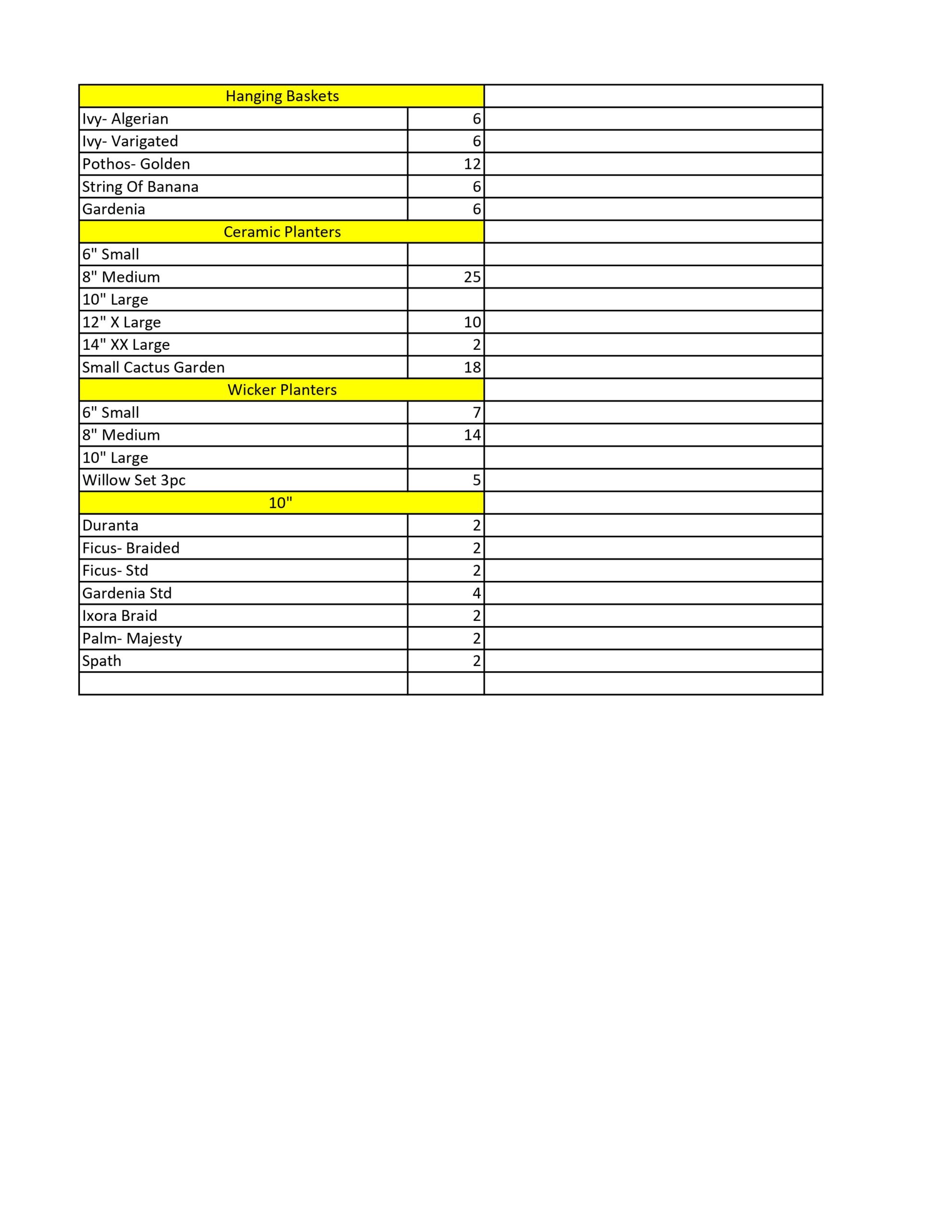 | Hanging Baskets | | |
|---|---|---|
| Ivy- Algerian | 6 | |
| Ivy- Varigated | 6 | |
| Pothos- Golden | 12 | |
| String Of Banana | 6 | |
| Gardenia | 6 | |
| Ceramic Planters | | |
| 6" Small | | |
| 8" Medium | 25 | |
| 10" Large | | |
| 12" X Large | 10 | |
| 14" XX Large | 2 | |
| Small Cactus Garden | 18 | |
| Wicker Planters | | |
| 6" Small | 7 | |
| 8" Medium | 14 | |
| 10" Large | | |
| Willow Set 3pc | 5 | |
| 10" | | |
| Duranta | 2 | |
| Ficus- Braided | 2 | |
| Ficus- Std | 2 | |
| Gardenia Std | 4 | |
| Ixora Braid | 2 | |
| Palm- Majesty | 2 | |
| Spath | 2 | |
| | | |